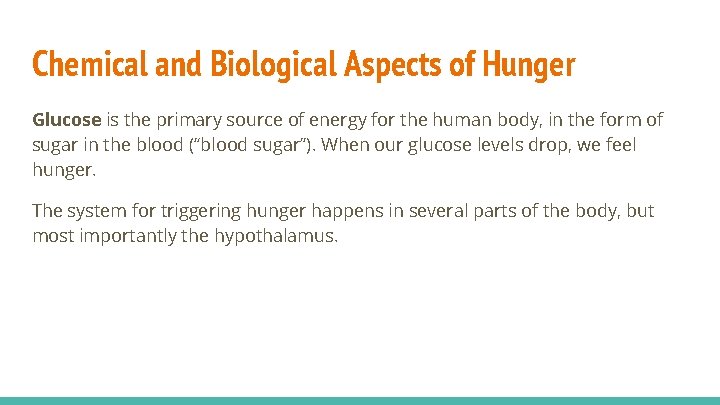 Chemical and Biological Aspects of Hunger

Glucose is the primary source of energy for the human body, in the form of sugar in the blood ("blood sugar"). When our glucose levels drop, we feel hunger.

The system for triggering hunger happens in several parts of the body, but most importantly the hypothalamus.